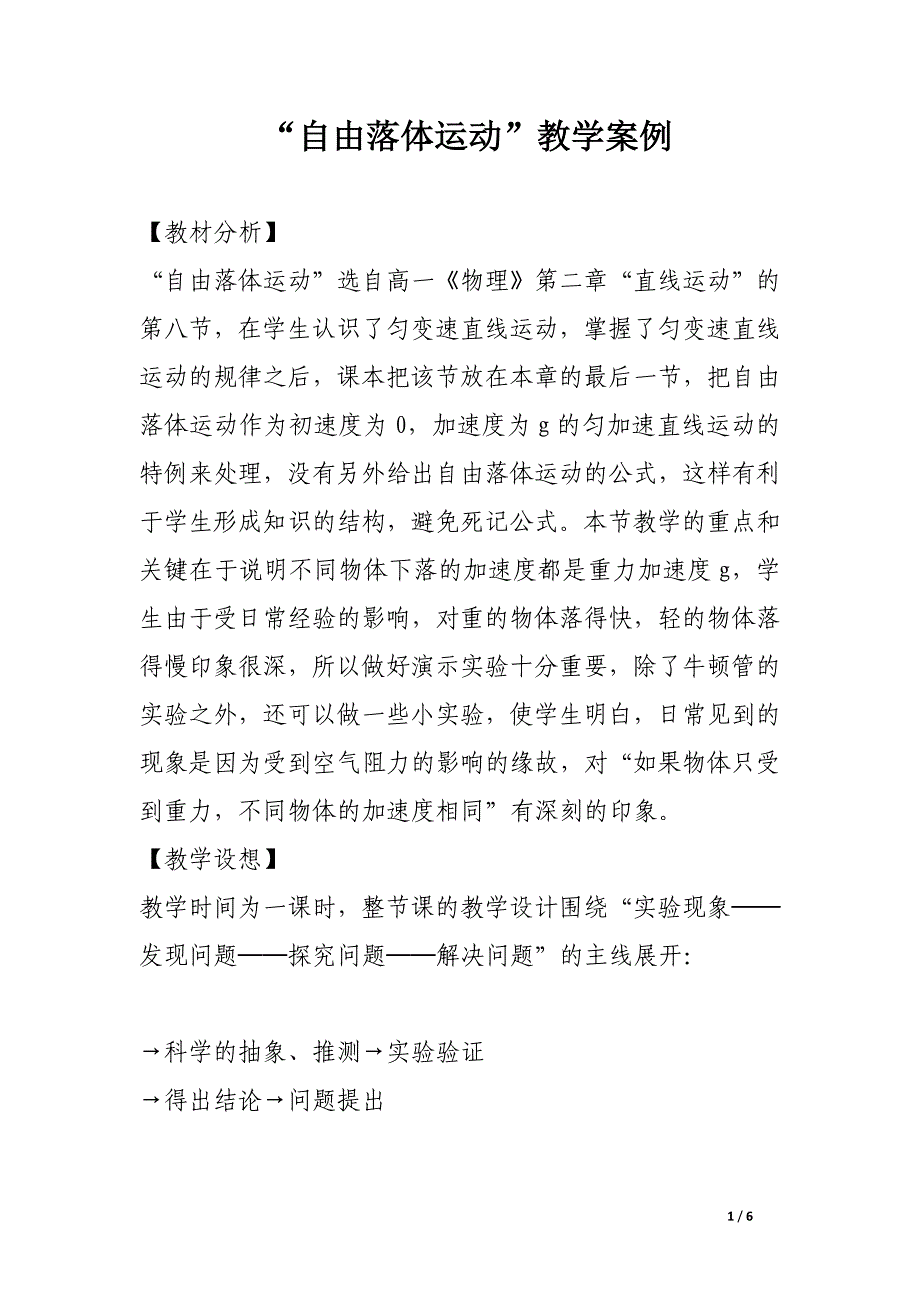 “自由落体运动”教学案例

【教材分析】

“自由落体运动”选自高一《物理》第二章“直线运动”的第八节，在学生认识了匀变速直线运动，掌握了匀变速直线运动的规律之后，课本把该节放在本章的最后一节，把自由落体运动作为初速度为 0，加速度为 g 的匀加速直线运动的特例来处理，没有另外给出自由落体运动的公式，这样有利于学生形成知识的结构，避免死记公式。本节教学的重点和关键在于说明不同物体下落的加速度都是重力加速度 g，学生由于受日常经验的影响，对重的物体落得快，轻的物体落得慢印象很深，所以做好演示实验十分重要，除了牛顿管的实验之外，还可以做一些小实验，使学生明白，日常见到的现象是因为受到空气阻力的影响的缘故，对“如果物体只受到重力，不同物体的加速度相同”有深刻的印象。

【教学设想】

教学时间为一课时，整节课的教学设计围绕“实验现象——发现问题——探究问题——解决问题”的主线展开:

→科学的抽象、推测→实验验证

→得出结论→问题提出

1 / 6